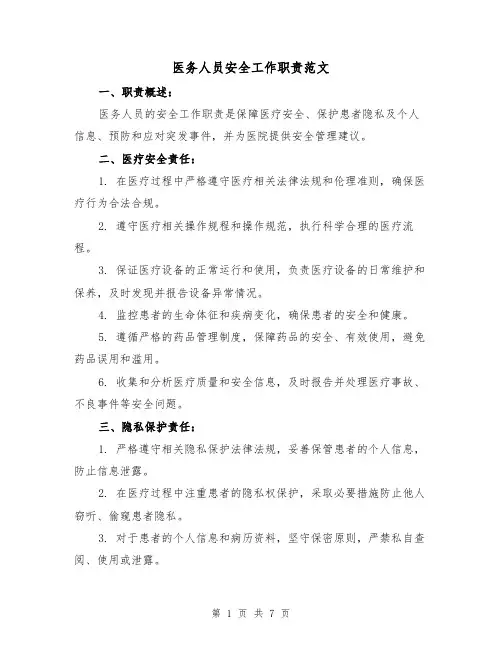 医务人员安全工作职责范文

一、职责概述：

医务人员的安全工作职责是保障医疗安全、保护患者隐私及个人信息、预防和应对突发事件，并为医院提供安全管理建议。

二、医疗安全责任：

1. 在医疗过程中严格遵守医疗相关法律法规和伦理准则，确保医疗行为合法合规。

2. 遵守医疗相关操作规程和操作规范，执行科学合理的医疗流程。

3. 保证医疗设备的正常运行和使用，负责医疗设备的日常维护和保养，及时发现并报告设备异常情况。

4. 监控患者的生命体征和疾病变化，确保患者的安全和健康。

5. 遵循严格的药品管理制度，保障药品的安全、有效使用，避免药品误用和滥用。

6. 收集和分析医疗质量和安全信息，及时报告并处理医疗事故、不良事件等安全问题。

三、隐私保护责任：

1. 严格遵守相关隐私保护法律法规，妥善保管患者的个人信息，防止信息泄露。

2. 在医疗过程中注重患者的隐私权保护，采取必要措施防止他人窃听、偷窥患者隐私。

3. 对于患者的个人信息和病历资料，坚守保密原则，严禁私自查阅、使用或泄露。

第 1 页 共 7 页